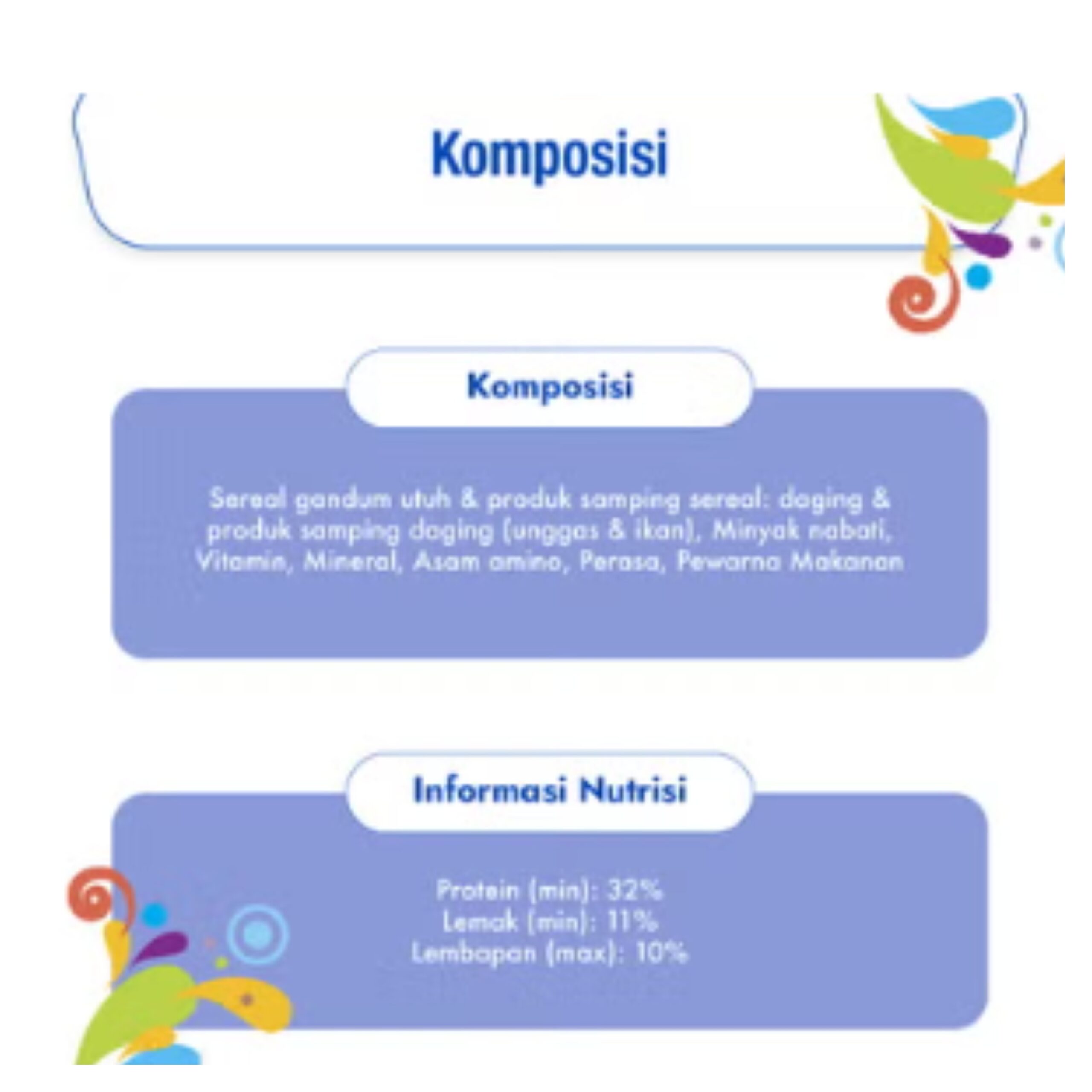 Komposisi

Komposisi

Sereal gandum utuh & produk samping sereal: daging & produk samping daging (unggas & ikan), Minyak nabati, Vitamin, Mineral, Asam amino, Perasa, Pewarna Makanan

Informasi Nutrisi

Protein (min): 32%
Lemak (min): 11%
Lembapan (max): 10%